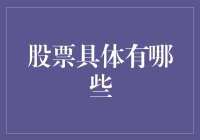 股票具体有哪些